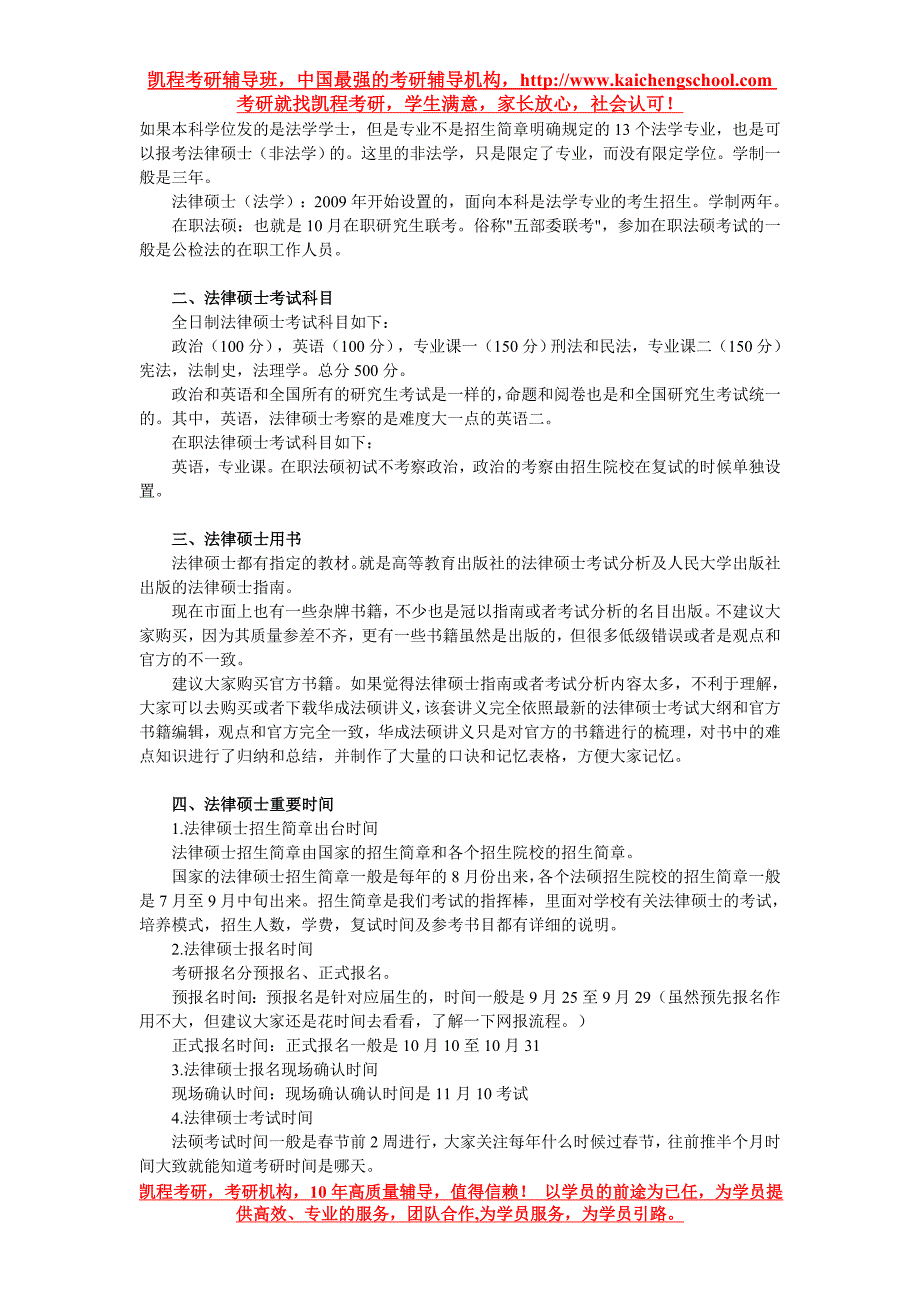 凯程考研辅导班，中国最强的考研辅导机构，http://www.kaichengschool.com
考研就找凯程考研，学生满意，家长放心，社会认可！

如果本科学位发的是法学学士，但是专业不是招生简章明确规定的 13 个法学专业，也是可以报考法律硕士（非法学）的。这里的非法学，只是限定了专业，而没有限定学位。学制一般是三年。

法律硕士（法学）：2009 年开始设置的，面向本科是法学专业的考生招生。学制两年。

在职法硕：也就是 10 月在职研究生联考。俗称"五部委联考"，参加在职法硕考试的一般是公检法的在职工作人员。

二、法律硕士考试科目

全日制法律硕士考试科目如下：

政治（100 分），英语（100 分），专业课一（150 分）刑法和民法，专业课二（150 分）宪法，法制史，法理学。总分 500 分。

政治和英语和全国所有的研究生考试是一样的，命题和阅卷也是和全国研究生考试统一的。其中，英语，法律硕士考察的是难度大一点的英语二。

在职法律硕士考试科目如下：

英语，专业课。在职法硕初试不考察政治，政治的考察由招生院校在复试的时候单独设置。

三、法律硕士用书

法律硕士都有指定的教材。就是高等教育出版社的法律硕士考试分析及人民大学出版社出版的法律硕士指南。

现在市面上也有一些杂牌书籍，不少也是冠以指南或者考试分析的名目出版。不建议大家购买，因为其质量参差不齐，更有一些书籍虽然是出版的，但很多低级错误或者是观点和官方的不一致。

建议大家购买官方书籍。如果觉得法律硕士指南或者考试分析内容太多，不利于理解，大家可以去购买或者下载华成法硕讲义，该套讲义完全依照最新的法律硕士考试大纲和官方书籍编辑，观点和官方完全一致，华成法硕讲义只是对官方的书籍进行的梳理，对书中的难点知识进行了归纳和总结，并制作了大量的口诀和记忆表格，方便大家记忆。

四、法律硕士重要时间

1.法律硕士招生简章出台时间

法律硕士招生简章由国家的招生简章和各个招生院校的招生简章。

国家的法律硕士招生简章一般是每年的 8 月份出来，各个法硕招生院校的招生简章一般是 7 月至 9 月中旬出来。招生简章是我们考试的指挥棒，里面对学校有关法律硕士的考试，培养模式，招生人数，学费，复试时间及参考书目都有详细的说明。

2.法律硕士报名时间

考研报名分预报名、正式报名。

预报名时间：预报名是针对应届生的，时间一般是 9 月 25 至 9 月 29（虽然预先报名作用不大，但建议大家还是花时间去看看，了解一下网报流程。）

正式报名时间：正式报名一般是 10 月 10 至 10 月 31

3.法律硕士报名现场确认时间

现场确认时间：现场确认确认时间是 11 月 10 考试

4.法律硕士考试时间

法硕考试时间一般是春节前 2 周进行，大家关注每年什么时候过春节，往前推半个月时间大致就能知道考研时间是哪天。

凯程考研，考研机构，10 年高质量辅导，值得信赖！ 以学员的前途为已任，为学员提供高效、专业的服务，团队合作,为学员服务，为学员引路。